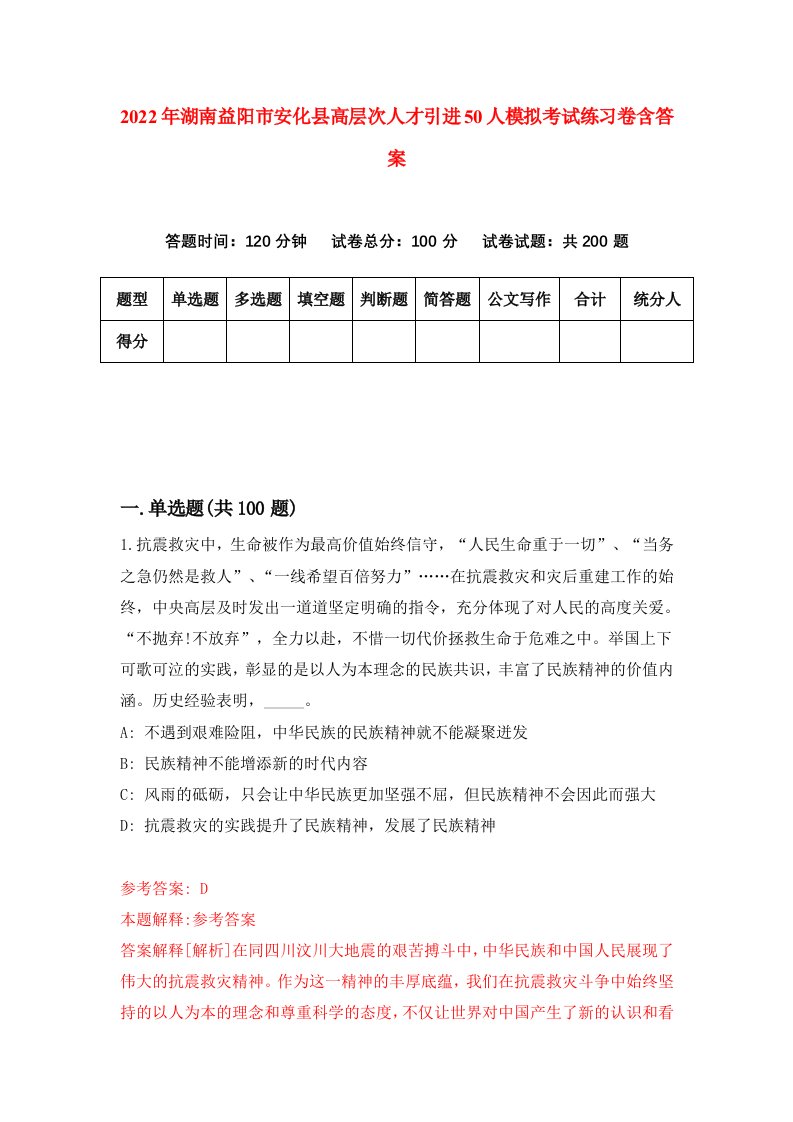 2022年湖南益阳市安化县高层次人才引进50人模拟考试练习卷含答案

答题时间：120分钟　试卷总分：100分　试卷试题：共200题

| 题型 | 单选题 | 多选题 | 填空题 | 判断题 | 简答题 | 公文写作 | 合计 | 统分人 |
|---|---|---|---|---|---|---|---|---|
| 得分 | | | | | | | | |

一.单选题(共100题)

1.抗震救灾中，生命被作为最高价值始终信守，“人民生命重于一切”、“当务之急仍然是救人”、“一线希望百倍努力”……在抗震救灾和灾后重建工作的始终，中央高层及时发出一道道坚定明确的指令，充分体现了对人民的高度关爱。“不抛弃!不放弃”，全力以赴，不惜一切代价拯救生命于危难之中。举国上下可歌可泣的实践，彰显的是以人为本理念的民族共识，丰富了民族精神的价值内涵。历史经验表明，_____。

A: 不遇到艰难险阻，中华民族的民族精神就不能凝聚迸发

B: 民族精神不能增添新的时代内容

C: 风雨的砥砺，只会让中华民族更加坚强不屈，但民族精神不会因此而强大

D: 抗震救灾的实践提升了民族精神，发展了民族精神

参考答案: D

本题解释:参考答案

答案解释[解析]在同四川汶川大地震的艰苦搏斗中，中华民族和中国人民展现了伟大的抗震救灾精神。作为这一精神的丰厚底蕴，我们在抗震救灾斗争中始终坚持的以人为本的理念和尊重科学的态度，不仅让世界对中国产生了新的认识和看